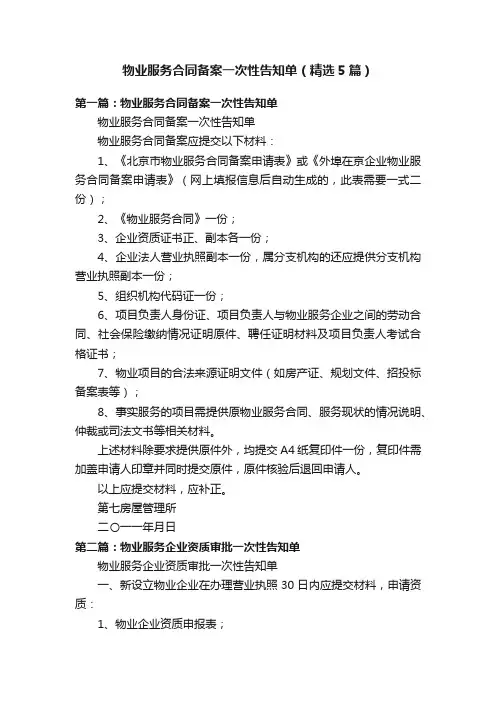 物业服务合同备案一次性告知单（精选5篇）

第一篇：物业服务合同备案一次性告知单

物业服务合同备案一次性告知单

物业服务合同备案应提交以下材料：

1、《北京市物业服务合同备案申请表》或《外埠在京企业物业服务合同备案申请表》（网上填报信息后自动生成的，此表需要一式二份）；

2、《物业服务合同》一份；

3、企业资质证书正、副本各一份；

4、企业法人营业执照副本一份，属分支机构的还应提供分支机构营业执照副本一份；

5、组织机构代码证一份；

6、项目负责人身份证、项目负责人与物业服务企业之间的劳动合同、社会保险缴纳情况证明原件、聘任证明材料及项目负责人考试合格证书；

7、物业项目的合法来源证明文件（如房产证、规划文件、招投标备案表等）；

8、事实服务的项目需提供原物业服务合同、服务现状的情况说明、仲裁或司法文书等相关材料。

上述材料除要求提供原件外，均提交A4纸复印件一份，复印件需加盖申请人印章并同时提交原件，原件核验后退回申请人。

以上应提交材料，应补正。

第七房屋管理所

二〇一一年月日

第二篇：物业服务企业资质审批一次性告知单

物业服务企业资质审批一次性告知单

一、新设立物业企业在办理营业执照30日内应提交材料，申请资质：

1、物业企业资质申报表；